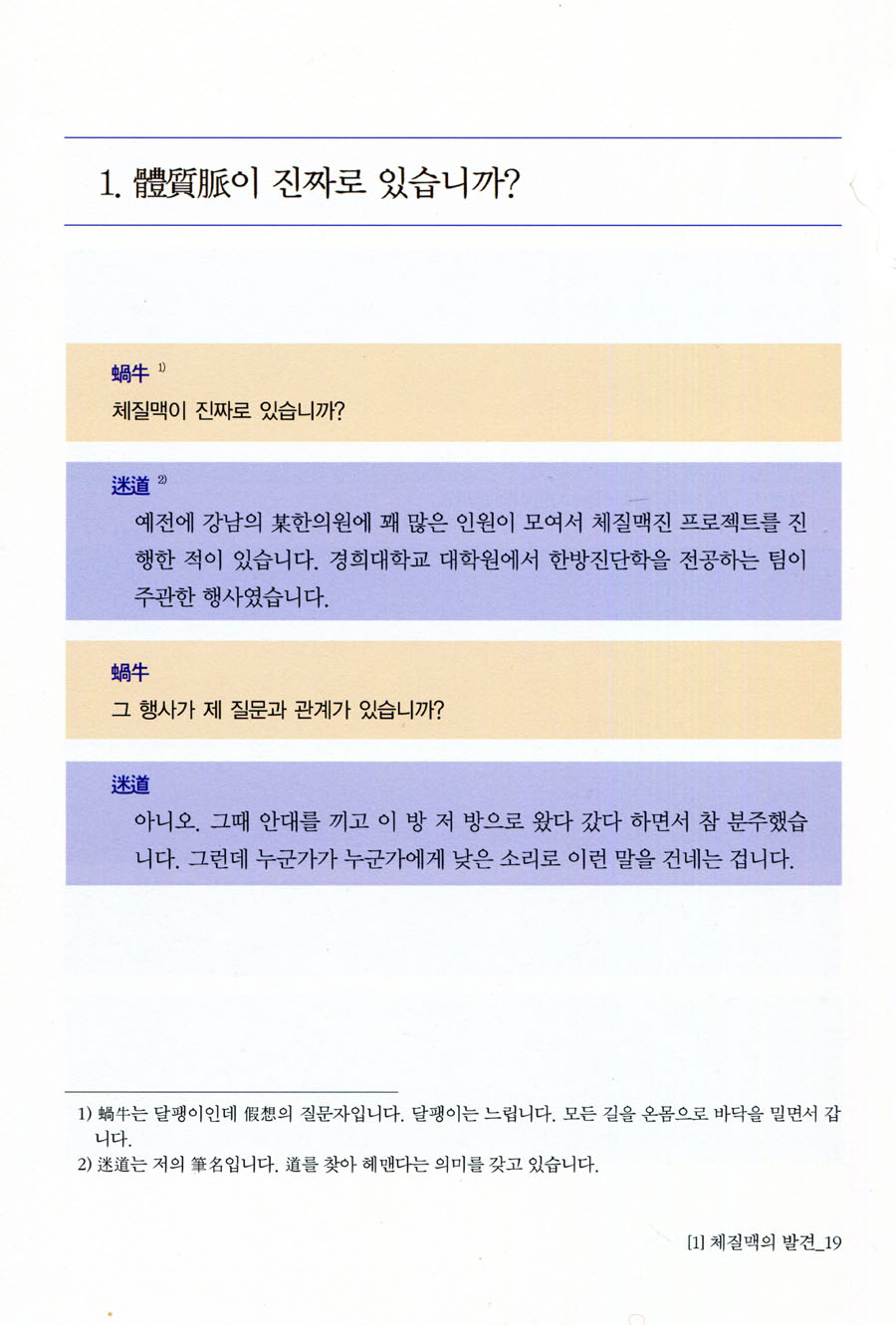 1. 體質脈이 진짜로 있습니까?

蝸牛 1)

체질맥이 진짜로 있습니까?

迷道 2)

예전에 강남의 某한의원에 꽤 많은 인원이 모여서 체질맥진 프로젝트를 진행한 적이 있습니다. 경희대학교 대학원에서 한방진단학을 전공하는 팀이 주관한 행사였습니다.

蝸牛

그 행사가 제 질문과 관계가 있습니까?

迷道

아니오. 그때 안대를 끼고 이 방 저 방으로 왔다 갔다 하면서 참 분주했습니다. 그런데 누군가가 누군가에게 낮은 소리로 이런 말을 건네는 겁니다.

1) 蝸牛는 달팽이인데 假想의 질문자입니다. 달팽이는 느립니다. 모든 길을 온몸으로 바닥을 밀면서 갑니다.
2) 迷道는 저의 筆名입니다. 道를 찾아 헤맨다는 의미를 갖고 있습니다.

[1] 체질맥의 발견_19